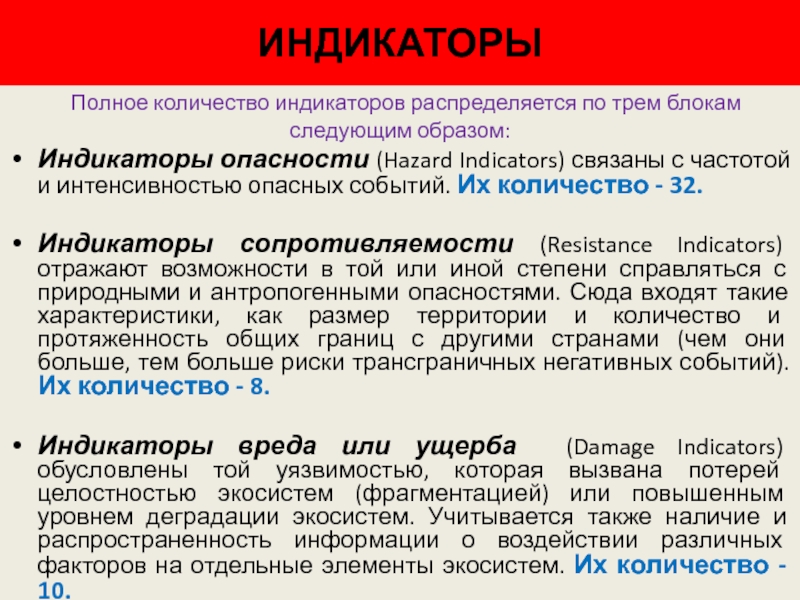 ИНДИКАТОРЫ

Полное количество индикаторов распределяется по трем блокам следующим образом:

• Индикаторы опасности (Hazard Indicators) связаны с частотой и интенсивностью опасных событий. Их количество - 32.

• Индикаторы сопротивляемости (Resistance Indicators) отражают возможности в той или иной степени справляться с природными и антропогенными опасностями. Сюда входят такие характеристики, как размер территории и количество и протяженность общих границ с другими странами (чем они больше, тем больше риски трансграничных негативных событий). Их количество - 8.

• Индикаторы вреда или ущерба (Damage Indicators) обусловлены той уязвимостью, которая вызвана потерей целостностью экосистем (фрагментацией) или повышенным уровнем деградации экосистем. Учитывается также наличие и распространенность информации о воздействии различных факторов на отдельные элементы экосистем. Их количество - 10.